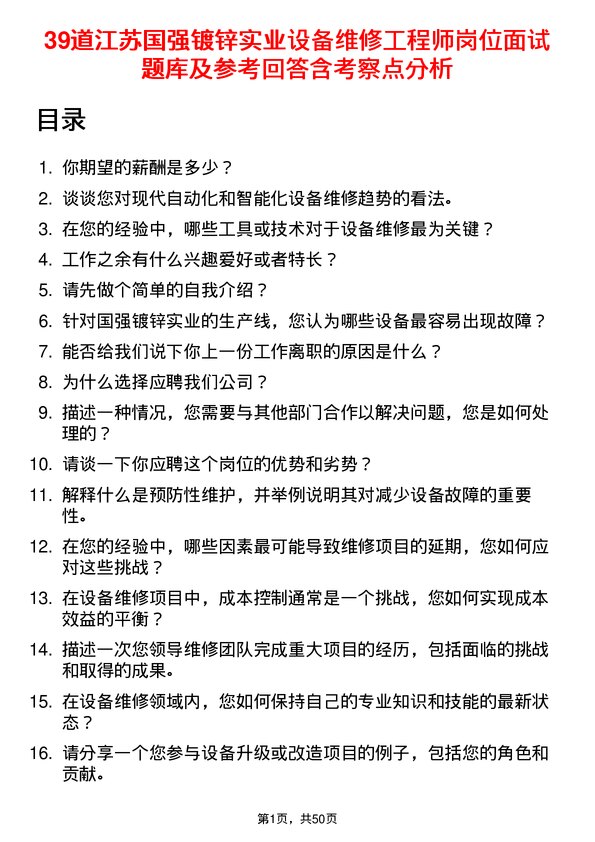 39道江苏国强镀锌实业设备维修工程师岗位面试题库及参考回答含考察点分析

目录

1. 你期望的薪酬是多少？
2. 谈谈您对现代自动化和智能化设备维修趋势的看法。
3. 在您的经验中，哪些工具或技术对于设备维修最为关键？
4. 工作之余有什么兴趣爱好或者特长？
5. 请先做个简单的自我介绍？
6. 针对国强镀锌实业的生产线，您认为哪些设备最容易出现故障？
7. 能否给我们说下你上一份工作离职的原因是什么？
8. 为什么选择应聘我们公司？
9. 描述一种情况，您需要与其他部门合作以解决问题，您是如何处理的？
10. 请谈一下你应聘这个岗位的优势和劣势？
11. 解释什么是预防性维护，并举例说明其对减少设备故障的重要性。
12. 在您的经验中，哪些因素最可能导致维修项目的延期，您如何应对这些挑战？
13. 在设备维修项目中，成本控制通常是一个挑战，您如何实现成本效益的平衡？
14. 描述一次您领导维修团队完成重大项目的经历，包括面临的挑战和取得的成果。
15. 在设备维修领域内，您如何保持自己的专业知识和技能的最新状态？
16. 请分享一个您参与设备升级或改造项目的例子，包括您的角色和贡献。

第1页，共50页